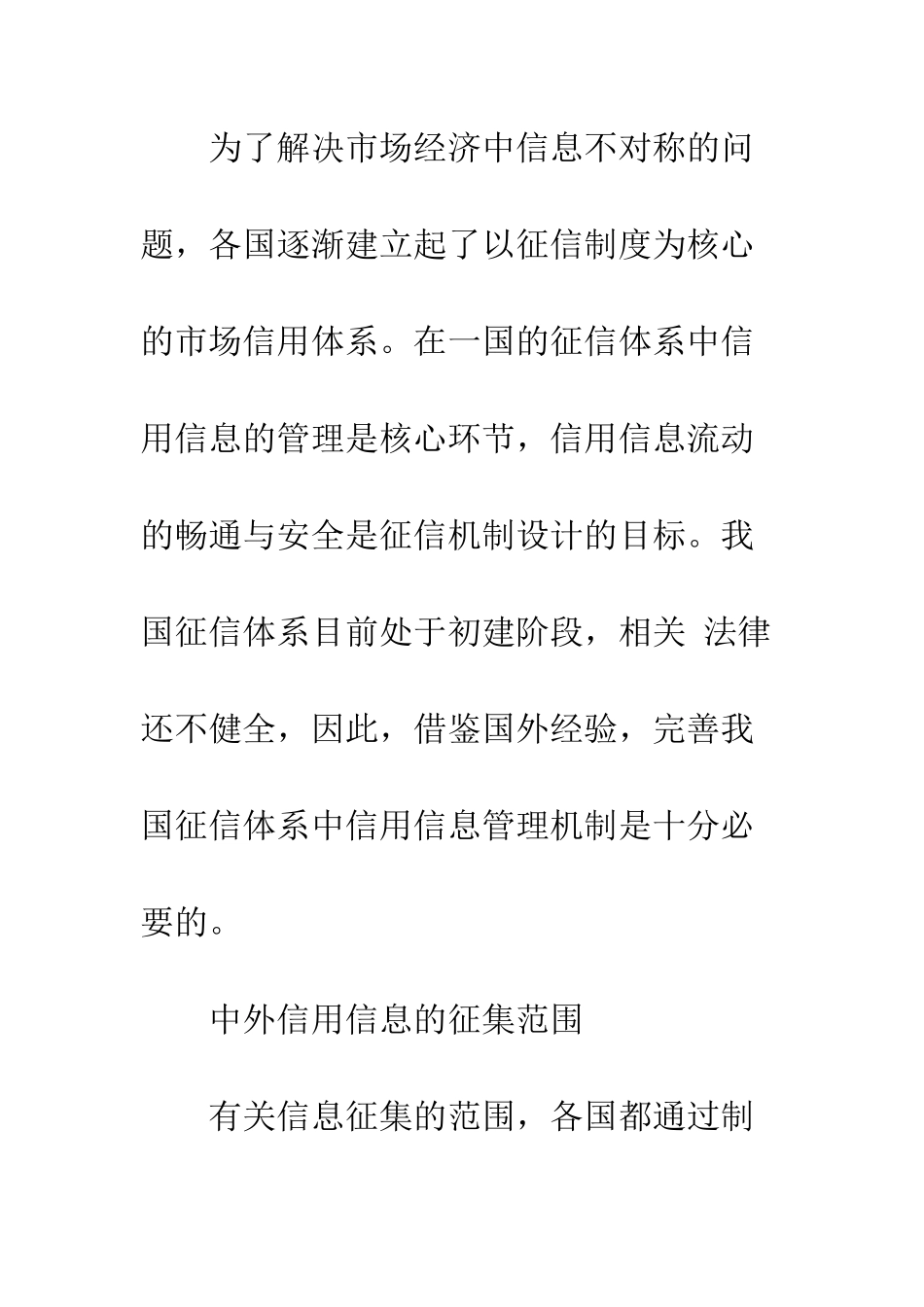 为了解决市场经济中信息不对称的问题，各国逐渐建立起了以征信制度为核心的市场信用体系。在一国的征信体系中信用信息的管理是核心环节，信用信息流动的畅通与安全是征信机制设计的目标。我国征信体系目前处于初建阶段，相关 法律还不健全，因此，借鉴国外经验，完善我国征信体系中信用信息管理机制是十分必要的。

中外信用信息的征集范围

有关信息征集的范围，各国都通过制